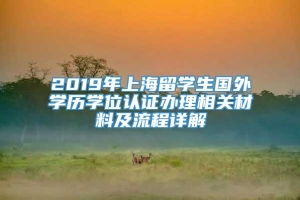 2019年上海留学生国外学历学位认证办理相关材料及流程详解